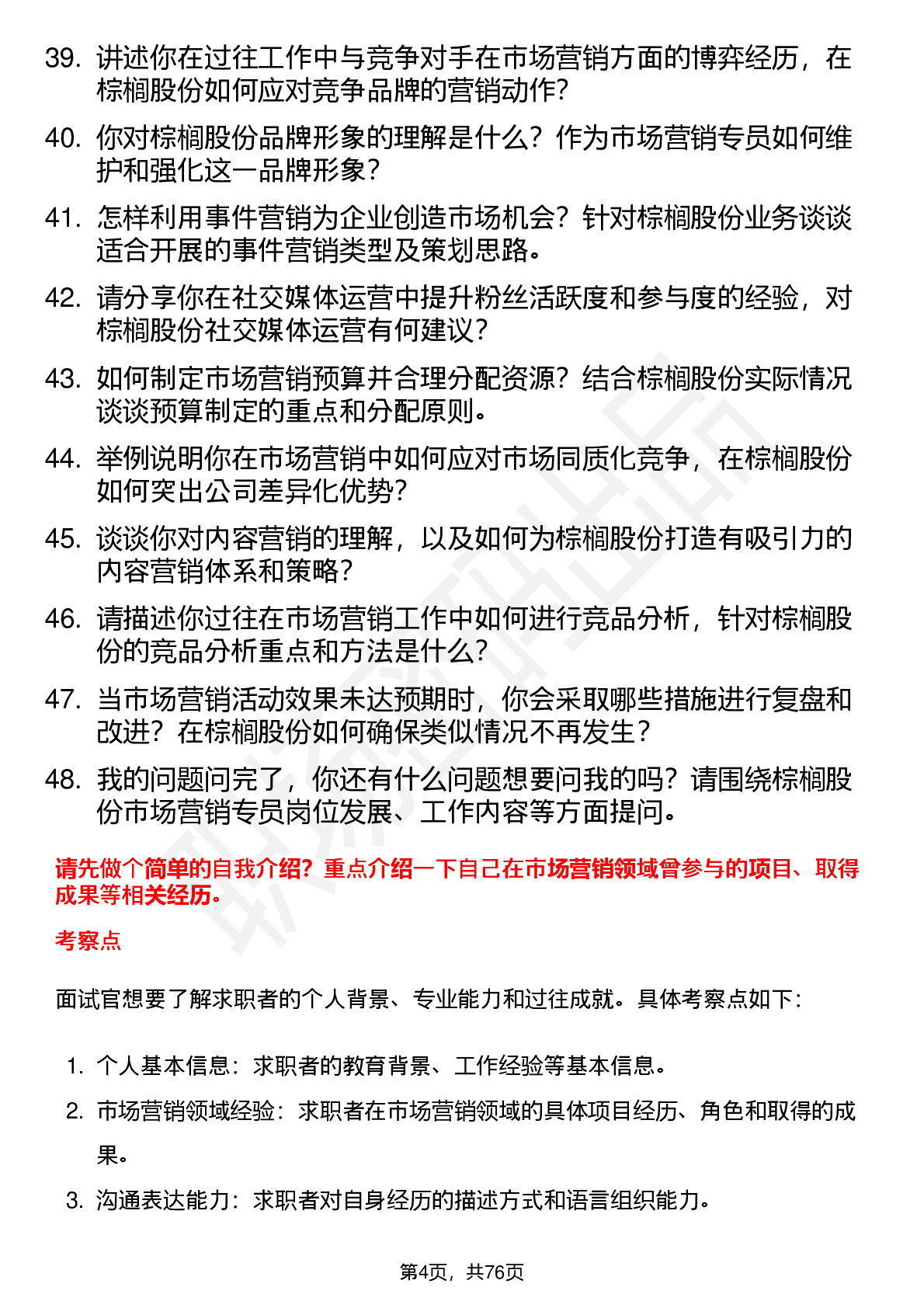 39. 讲述你在过往工作中与竞争对手在市场营销方面的博弈经历，在棕榈股份如何应对竞争品牌的营销动作?

40. 你对棕榈股份品牌形象的理解是什么？作为市场营销专员如何维护和强化这一品牌形象?

41. 怎样利用事件营销为企业创造市场机会？针对棕榈股份业务谈谈适合开展的事件营销类型及策划思路。

42. 请分享你在社交媒体运营中提升粉丝活跃度和参与度的经验，对棕榈股份社交媒体运营有何建议?

43. 如何制定市场营销预算并合理分配资源？结合棕榈股份实际情况谈谈预算制定的重点和分配原则。

44. 举例说明你在市场营销中如何应对市场同质化竞争，在棕榈股份如何突出公司差异化优势?

45. 谈谈你对内容营销的理解，以及如何为棕榈股份打造有吸引力的内容营销体系和策略?

46. 请描述你过往在市场营销工作中如何进行竞品分析，针对棕榈股份的竞品分析重点和方法是什么?

47. 当市场营销活动效果未达预期时，你会采取哪些措施进行复盘和改进？在棕榈股份如何确保类似情况不再发生?

48. 我的问题问完了，你还有什么问题想要问我的吗？请围绕棕榈股份市场营销专员岗位发展、工作内容等方面提问。

请先做个简单的自我介绍？重点介绍一下自己在市场营销领域曾参与的项目、取得成果等相关经历。

考察点

面试官想要了解求职者的个人背景、专业能力和过往成就。具体考察点如下：

1. 个人基本信息：求职者的教育背景、工作经验等基本信息。
2. 市场营销领域经验：求职者在市场营销领域的具体项目经历、角色和取得的成果。
3. 沟通表达能力：求职者对自身经历的描述方式和语言组织能力。

第4页，共76页